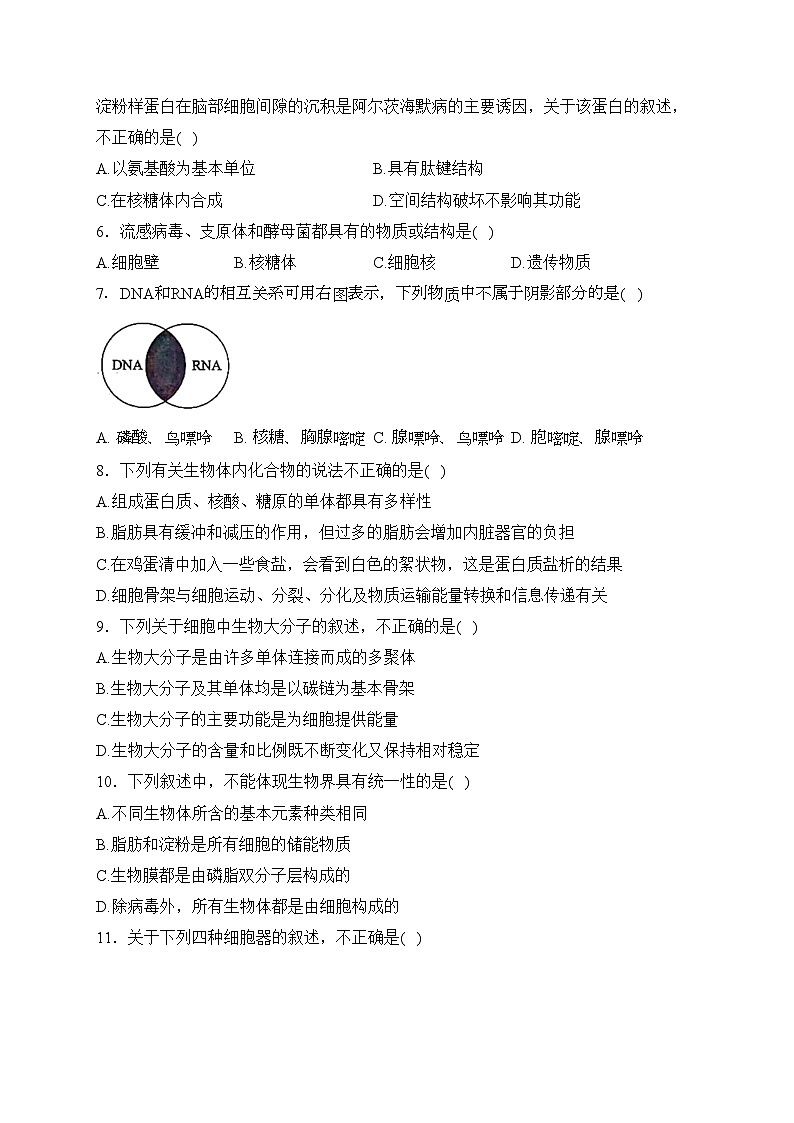 淀粉样蛋白在脑部细胞间隙的沉积是阿尔茨海默病的主要诱因，关于该蛋白的叙述，不正确的是( )

A.以氨基酸为基本单位　　B.具有肽键结构

C.在核糖体内合成　　D.空间结构破坏不影响其功能

6．流感病毒、支原体和酵母菌都具有的物质或结构是( )

A.细胞壁　　B.核糖体　　C.细胞核　　D.遗传物质

7．DNA和RNA的相互关系可用右图表示，下列物质中不属于阴影部分的是( )

DNA　RNA

A. 磷酸、鸟嘌呤　B. 核糖、胸腺嘧啶 C. 腺嘌呤、鸟嘌呤 D. 胞嘧啶、腺嘌呤

8．下列有关生物体内化合物的说法不正确的是( )

A.组成蛋白质、核酸、糖原的单体都具有多样性

B.脂肪具有缓冲和减压的作用，但过多的脂肪会增加内脏器官的负担

C.在鸡蛋清中加入一些食盐，会看到白色的絮状物，这是蛋白质盐析的结果

D.细胞骨架与细胞运动、分裂、分化及物质运输能量转换和信息传递有关

9．下列关于细胞中生物大分子的叙述，不正确的是( )

A.生物大分子是由许多单体连接而成的多聚体

B.生物大分子及其单体均是以碳链为基本骨架

C.生物大分子的主要功能是为细胞提供能量

D.生物大分子的含量和比例既不断变化又保持相对稳定

10．下列叙述中，不能体现生物界具有统一性的是( )

A.不同生物体所含的基本元素种类相同

B.脂肪和淀粉是所有细胞的储能物质

C.生物膜都是由磷脂双分子层构成的

D.除病毒外，所有生物体都是由细胞构成的

11．关于下列四种细胞器的叙述，不正确是( )